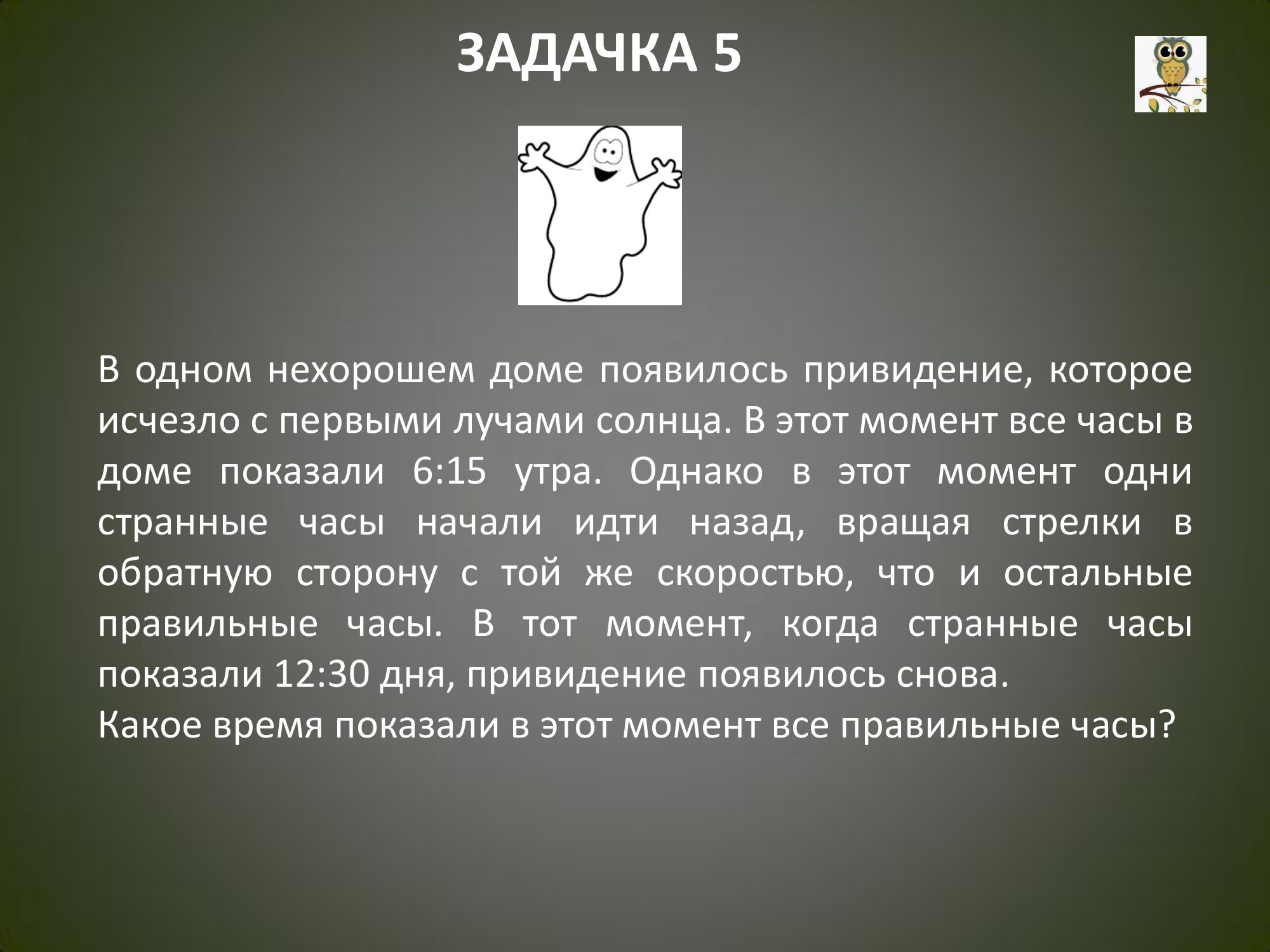 ЗАДАЧКА 5

В одном нехорошем доме появилось привидение, которое исчезло с первыми лучами солнца. В этот момент все часы в доме показали 6:15 утра. Однако в этот момент одни странные часы начали идти назад, вращая стрелки в обратную сторону с той же скоростью, что и остальные правильные часы. В тот момент, когда странные часы показали 12:30 дня, привидение появилось снова.

Какое время показали в этот момент все правильные часы?